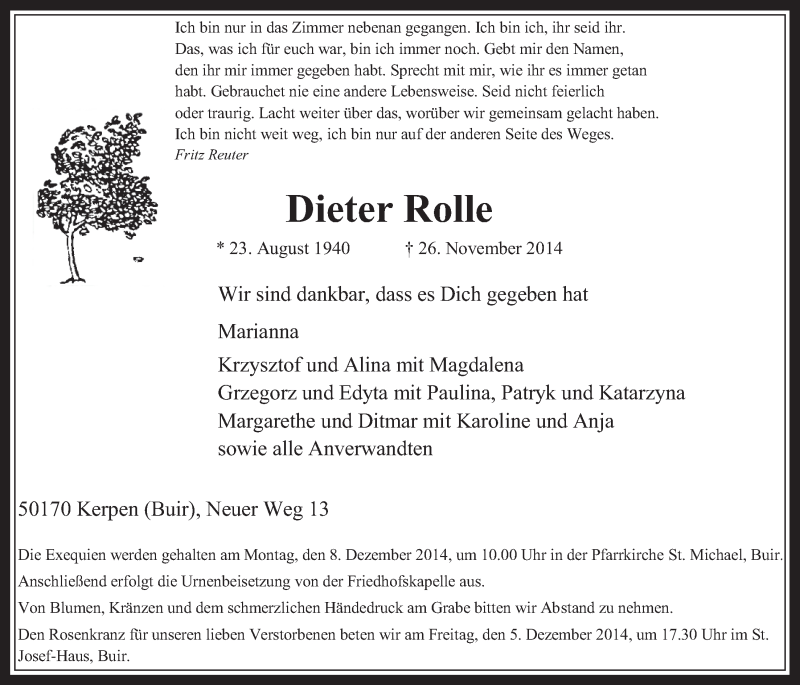 Ich bin nur in das Zimmer nebenan gegangen. Ich bin ich, ihr seid ihr. Das, was ich für euch war, bin ich immer noch. Gebt mir den Namen, den ihr mir immer gegeben habt. Sprecht mit mir, wie ihr es immer getan habt. Gebrauchet nie eine andere Lebensweise. Seid nicht feierlich oder traurig. Lacht weiter über das, worüber wir gemeinsam gelacht haben. Ich bin nicht weit weg, ich bin nur auf der anderen Seite des Weges.
Fritz Reuter

Dieter Rolle

* 23. August 1940 † 26. November 2014

Wir sind dankbar, dass es Dich gegeben hat

Marianna

Krzysztof und Alina mit Magdalena
Grzegorz und Edyta mit Paulina, Patryk und Katarzyna
Margarethe und Ditmar mit Karoline und Anja
sowie alle Anverwandten

50170 Kerpen (Buir), Neuer Weg 13

Die Exequien werden gehalten am Montag, den 8. Dezember 2014, um 10.00 Uhr in der Pfarrkirche St. Michael, Buir.
Anschließend erfolgt die Urnenbeisetzung von der Friedhofskapelle aus.
Von Blumen, Kränzen und dem schmerzlichen Händedruck am Grabe bitten wir Abstand zu nehmen.
Den Rosenkranz für unseren lieben Verstorbenen beten wir am Freitag, den 5. Dezember 2014, um 17.30 Uhr im St. Josef-Haus, Buir.